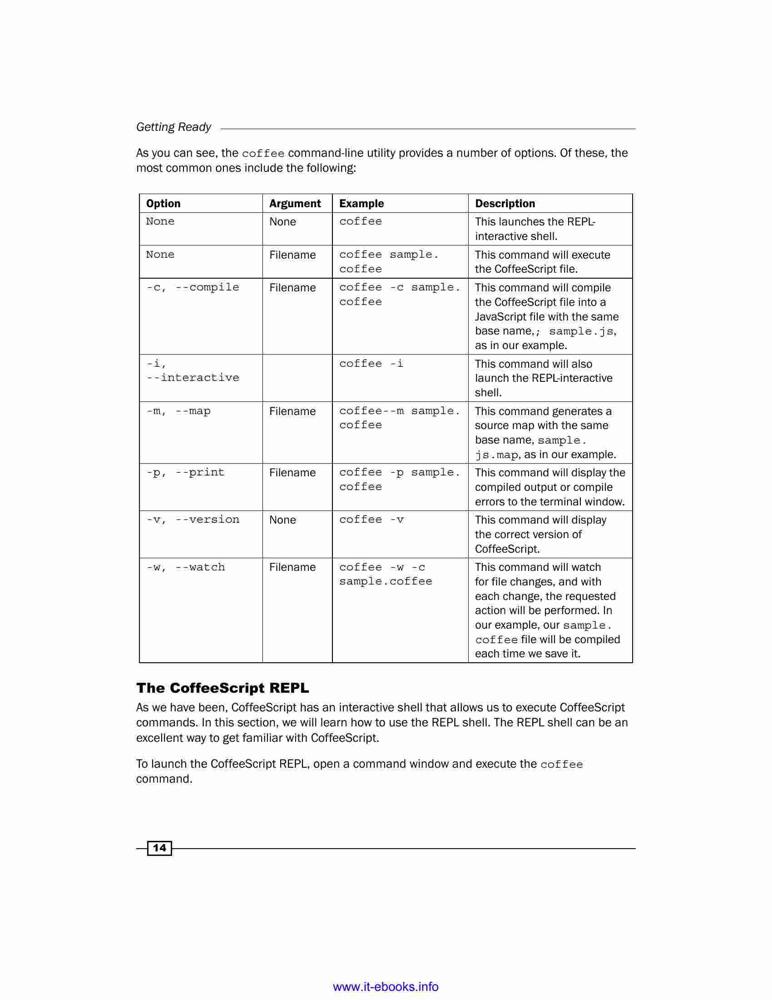 Getting Ready

As you can see, the coffee command-line utility provides a number of options. Of these, the most common ones include the following:

| Option | Argument | Example | Description |
|---|---|---|---|
| None | None | coffee | This launches the REPL-interactive shell. |
| None | Filename | coffee sample.coffee | This command will execute the CoffeeScript file. |
| -c, --compile | Filename | coffee -c sample.coffee | This command will compile the CoffeeScript file into a JavaScript file with the same base name,; sample.js, as in our example. |
| -i, --interactive | | coffee -i | This command will also launch the REPL-interactive shell. |
| -m, --map | Filename | coffee--m sample.coffee | This command generates a source map with the same base name, sample.js.map, as in our example. |
| -p, --print | Filename | coffee -p sample.coffee | This command will display the compiled output or compile errors to the terminal window. |
| -v, --version | None | coffee -v | This command will display the correct version of CoffeeScript. |
| -w, --watch | Filename | coffee -w -c sample.coffee | This command will watch for file changes, and with each change, the requested action will be performed. In our example, our sample.coffee file will be compiled each time we save it. |

The CoffeeScript REPL

As we have been, CoffeeScript has an interactive shell that allows us to execute CoffeeScript commands. In this section, we will learn how to use the REPL shell. The REPL shell can be an excellent way to get familiar with CoffeeScript.

To launch the CoffeeScript REPL, open a command window and execute the coffee command.

14

www.it-ebooks.info